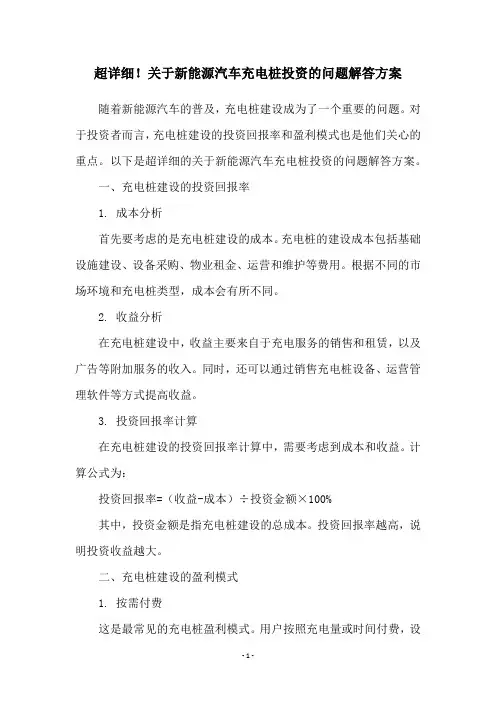 超详细！关于新能源汽车充电桩投资的问题解答方案

随着新能源汽车的普及，充电桩建设成为了一个重要的问题。对于投资者而言，充电桩建设的投资回报率和盈利模式也是他们关心的重点。以下是超详细的关于新能源汽车充电桩投资的问题解答方案。

一、充电桩建设的投资回报率

1. 成本分析

首先要考虑的是充电桩建设的成本。充电桩的建设成本包括基础设施建设、设备采购、物业租金、运营和维护等费用。根据不同的市场环境和充电桩类型，成本会有所不同。

2. 收益分析

在充电桩建设中，收益主要来自于充电服务的销售和租赁，以及广告等附加服务的收入。同时，还可以通过销售充电桩设备、运营管理软件等方式提高收益。

3. 投资回报率计算

在充电桩建设的投资回报率计算中，需要考虑到成本和收益。计算公式为：

投资回报率=（收益-成本）÷投资金额×100%

其中，投资金额是指充电桩建设的总成本。投资回报率越高，说明投资收益越大。

二、充电桩建设的盈利模式

1. 按需付费

这是最常见的充电桩盈利模式。用户按照充电量或时间付费，设

- 1 -